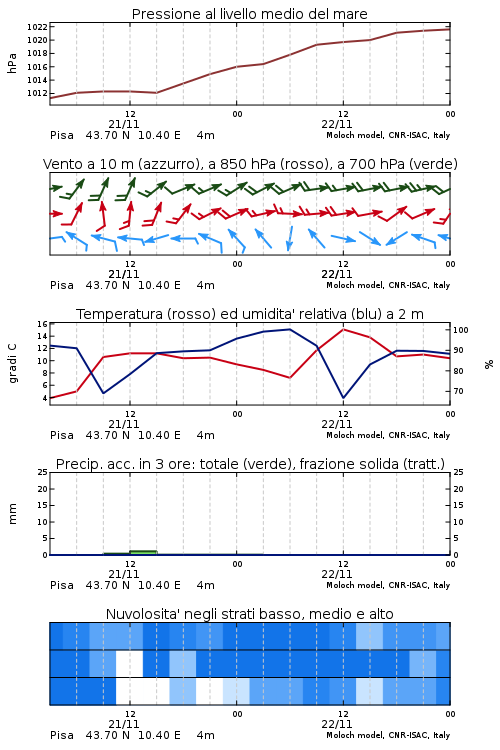 Pressione al livello medio del mare

hPa

1022
1020
1018
1016
1014
1012

12
21/11
00
12
22/11
00

Pisa 43.70 N 10.40 E 4m
Moloch model, CNR-ISAC, Italy

Vento a 10 m (azzurro), a 850 hPa (rosso), a 700 hPa (verde)

12
21/11
00
12
22/11
00

Pisa 43.70 N 10.40 E 4m
Moloch model, CNR-ISAC, Italy

Temperatura (rosso) ed umidita' relativa (blu) a 2 m

gradi C

16
14
12
10
8
6
4

100
90
80
70

%

12
21/11
00
12
22/11
00

Pisa 43.70 N 10.40 E 4m
Moloch model, CNR-ISAC, Italy

Precip. acc. in 3 ore: totale (verde), frazione solida (tratt.)

mm

25
20
15
10
5
0

25
20
15
10
5
0

12
21/11
00
12
22/11
00

Pisa 43.70 N 10.40 E 4m
Moloch model, CNR-ISAC, Italy

Nuvolosita' negli strati basso, medio e alto

12
21/11
00
12
22/11
00

Pisa 43.70 N 10.40 E 4m
Moloch model, CNR-ISAC, Italy